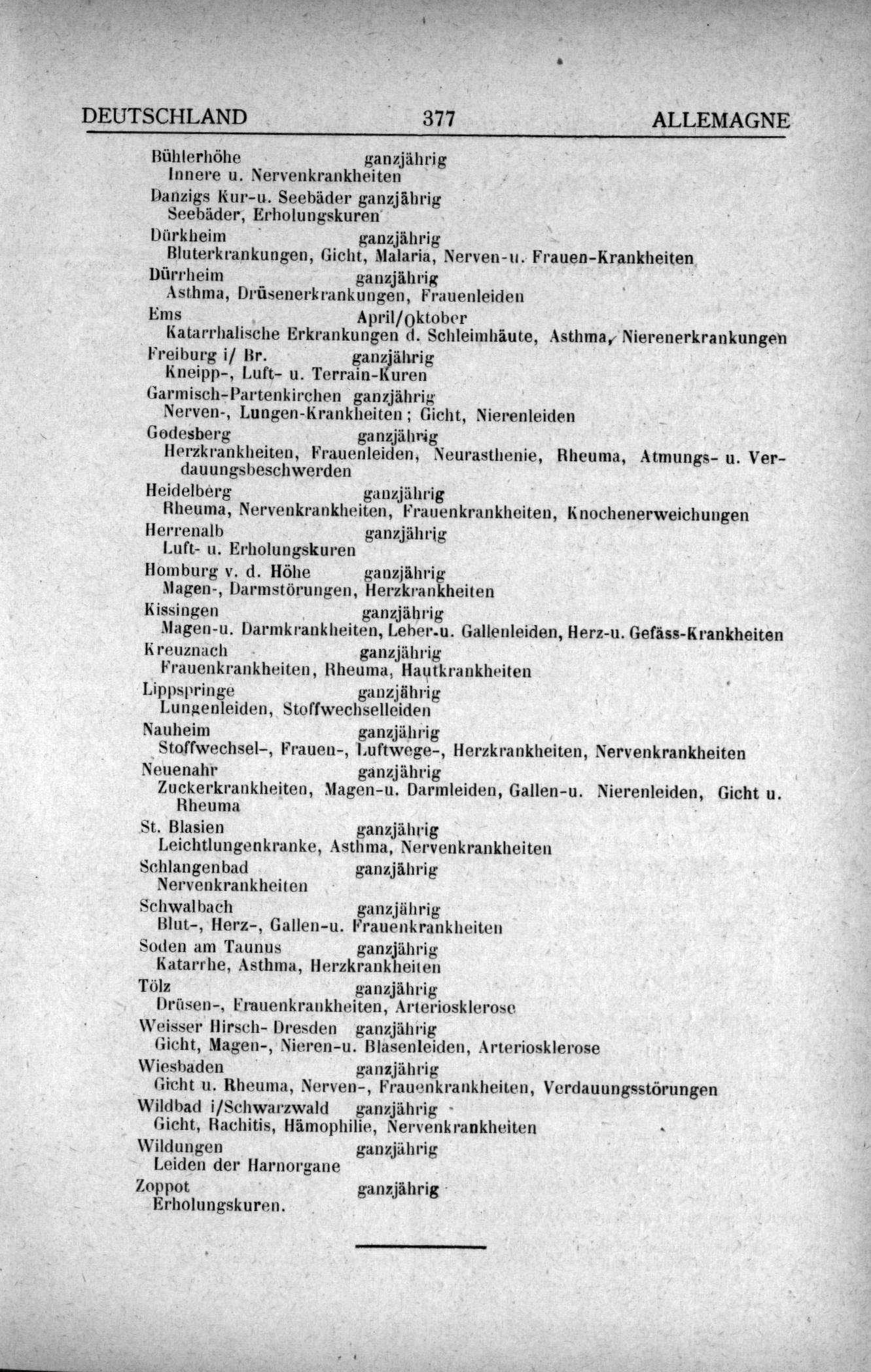 DEUTSCHLAND 377 ALLEMAGNE

Bühlerhöhe ganzjährig
Innere u. Nervenkrankheiten

Danzigs Kur-u. Seebäder ganzjährig
Seebäder, Erholungskuren

Dürkheim ganzjährig
Bluterkrankungen, Gicht, Malaria, Nerven-u. Frauen-Krankheiten

Dürrheim ganzjährig
Asthma, Drüsenerkrankungen, Frauenleiden

Ems April/Oktober
Katarrhalische Erkrankungen d. Schleimhäute, Asthma, Nierenerkrankungen

Freiburg i/ Br. ganzjährig
Kneipp-, Luft- u. Terrain-Kuren

Garmisch-Partenkirchen ganzjährig
Nerven-, Lungen-Krankheiten; Gicht, Nierenleiden

Godesberg ganzjährig
Herzkrankheiten, Frauenleiden, Neurasthenie, Rheuma, Atmungs- u. Verdauungsbeschwerden

Heidelberg ganzjährig
Rheuma, Nervenkrankheiten, Frauenkrankheiten, Knochenerweichungen

Herrenalb ganzjährig
Luft- u. Erholungskuren

Homburg v. d. Höhe ganzjährig
Magen-, Darmstörungen, Herzkrankheiten

Kissingen ganzjährig
Magen-u. Darmkrankheiten, Leber-u. Gallenleiden, Herz-u. Gefäss-Krankheiten

Kreuznach ganzjährig
Frauenkrankheiten, Rheuma, Hautkrankheiten

Lippspringe ganzjährig
Lungenleiden, Stoffwechselleiden

Nauheim ganzjährig
Stoffwechsel-, Frauen-, Luftwege-, Herzkrankheiten, Nervenkrankheiten

Neuenahr ganzjährig
Zuckerkrankheiten, Magen-u. Darmleiden, Gallen-u. Nierenleiden, Gicht u. Rheuma

St. Blasien ganzjährig
Leichtlungenkranke, Asthma, Nervenkrankheiten

Schlangenbad ganzjährig
Nervenkrankheiten

Schwalbach ganzjährig
Blut-, Herz-, Gallen-u. Frauenkrankheiten

Soden am Taunus ganzjährig
Katarrhe, Asthma, Herzkrankheiten

Tölz ganzjährig
Drüsen-, Frauenkrankheiten, Arteriosklerose

Weisser Hirsch- Dresden ganzjährig
Gicht, Magen-, Nieren-u. Blasenleiden, Arteriosklerose

Wiesbaden ganzjährig
Gicht u. Rheuma, Nerven-, Frauenkrankheiten, Verdauungsstörungen

Wildbad i/Schwarzwald ganzjährig
Gicht, Rachitis, Hämophilie, Nervenkrankheiten

Wildungen ganzjährig
Leiden der Harnorgane

Zoppot ganzjährig
Erholungskuren.